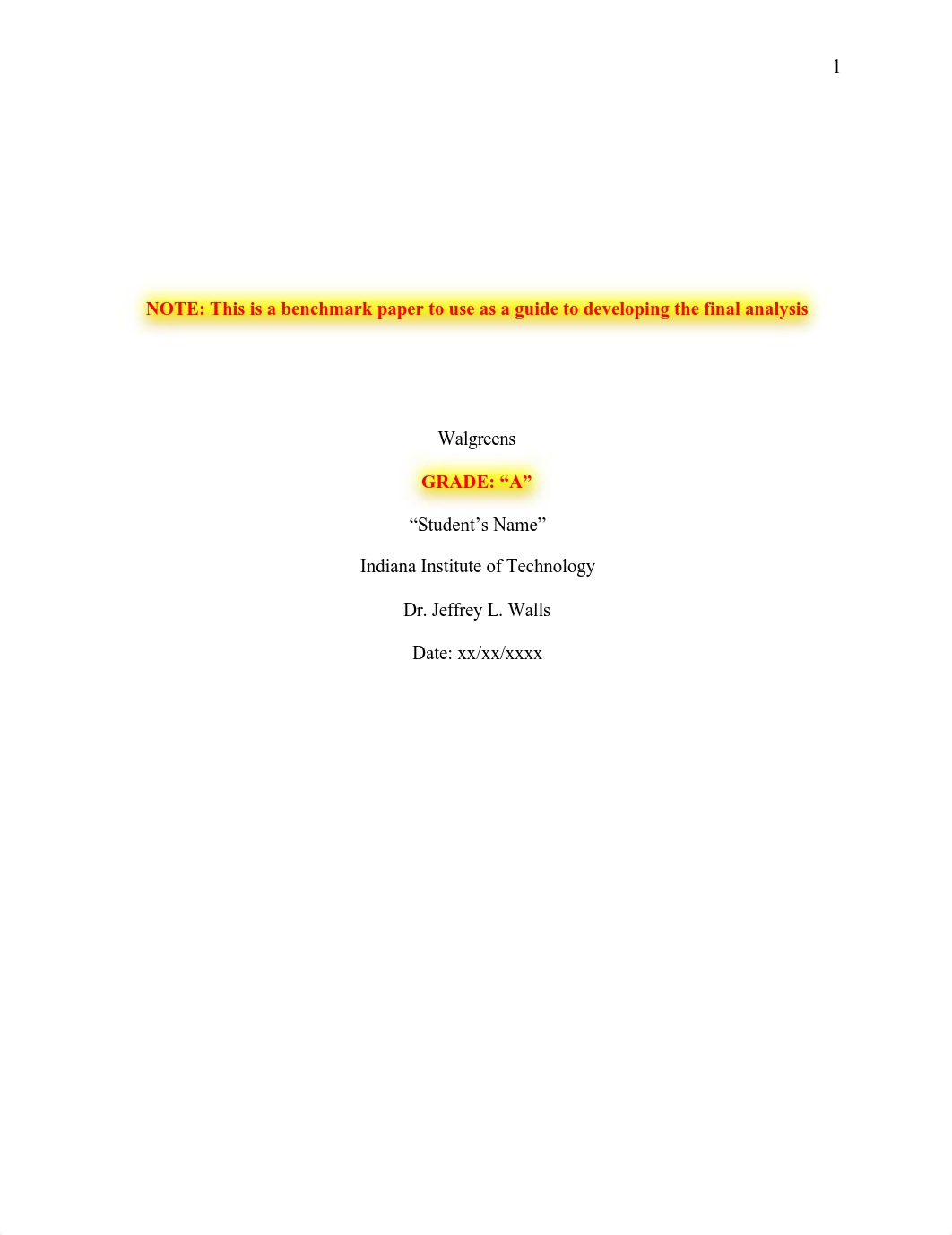 1

NOTE: This is a benchmark paper to use as a guide to developing the final analysis

Walgreens

GRADE: “A”

“Student’s Name”

Indiana Institute of Technology

Dr. Jeffrey L. Walls

Date: xx/xx/xxxx